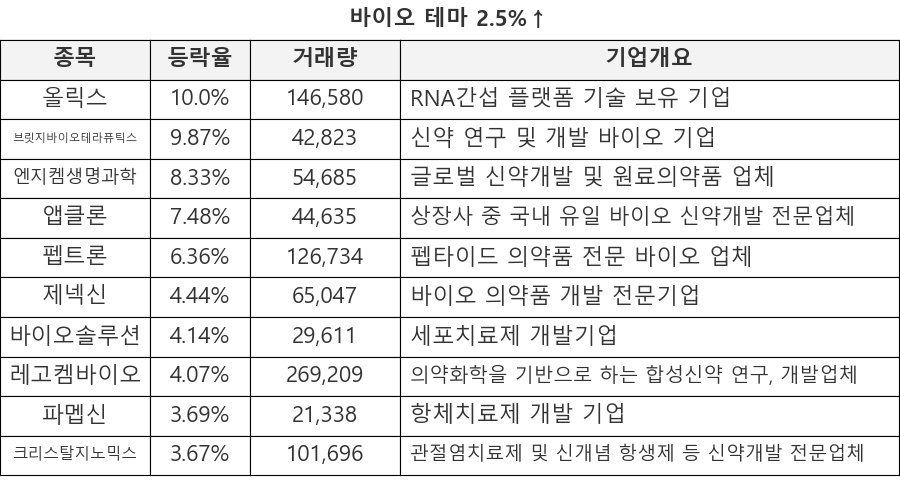 바이오 테마 2.5%↑

| 종목 | 등락율 | 거래량 | 기업개요 |
|---|---|---|---|
| 올릭스 | 10.0% | 146,580 | RNA간섭 플랫폼 기술 보유 기업 |
| 브릿지바이오테라퓨틱스 | 9.87% | 42,823 | 신약 연구 및 개발 바이오 기업 |
| 엔지켐생명과학 | 8.33% | 54,685 | 글로벌 신약개발 및 원료의약품 업체 |
| 앱클론 | 7.48% | 44,635 | 상장사 중 국내 유일 바이오 신약개발 전문업체 |
| 펩트론 | 6.36% | 126,734 | 펩타이드 의약품 전문 바이오 업체 |
| 제넥신 | 4.44% | 65,047 | 바이오 의약품 개발 전문기업 |
| 바이오솔루션 | 4.14% | 29,611 | 세포치료제 개발기업 |
| 레고켐바이오 | 4.07% | 269,209 | 의약화학을 기반으로 하는 합성신약 연구, 개발업체 |
| 파멥신 | 3.69% | 21,338 | 항체치료제 개발 기업 |
| 크리스탈지노믹스 | 3.67% | 101,696 | 관절염치료제 및 신개념 항생제 등 신약개발 전문업체 |